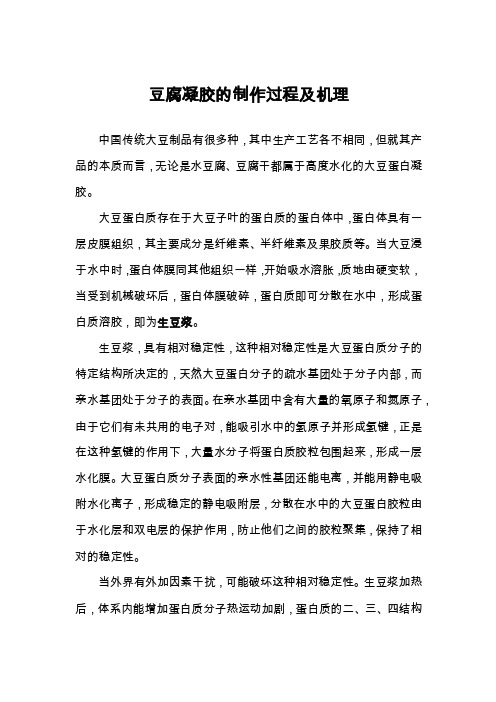 豆腐凝胶的制作过程及机理

中国传统大豆制品有很多种，其中生产工艺各不相同，但就其产品的本质而言，无论是水豆腐、豆腐干都属于高度水化的大豆蛋白凝胶。

大豆蛋白质存在于大豆子叶的蛋白质的蛋白体中，蛋白体具有一层皮膜组织，其主要成分是纤维素、半纤维素及果胶质等。当大豆浸于水中时，蛋白体膜同其他组织一样，开始吸水溶胀，质地由硬变软，当受到机械破坏后，蛋白体膜破碎，蛋白质即可分散在水中，形成蛋白质溶胶，即为生豆浆。

生豆浆，具有相对稳定性，这种相对稳定性是大豆蛋白质分子的特定结构所决定的，天然大豆蛋白分子的疏水基团处于分子内部，而亲水基团处于分子的表面。在亲水基团中含有大量的氧原子和氮原子，由于它们有未共用的电子对，能吸引水中的氢原子并形成氢键，正是在这种氢键的作用下，大量水分子将蛋白质胶粒包围起来，形成一层水化膜。大豆蛋白质分子表面的亲水性基团还能电离，并能用静电吸附水化离子，形成稳定的静电吸附层，分散在水中的大豆蛋白胶粒由于水化层和双电层的保护作用，防止他们之间的胶粒聚集，保持了相对的稳定性。

当外界有外加因素干扰，可能破坏这种相对稳定性。生豆浆加热后，体系内能增加蛋白质分子热运动加剧，蛋白质的二、三、四结构